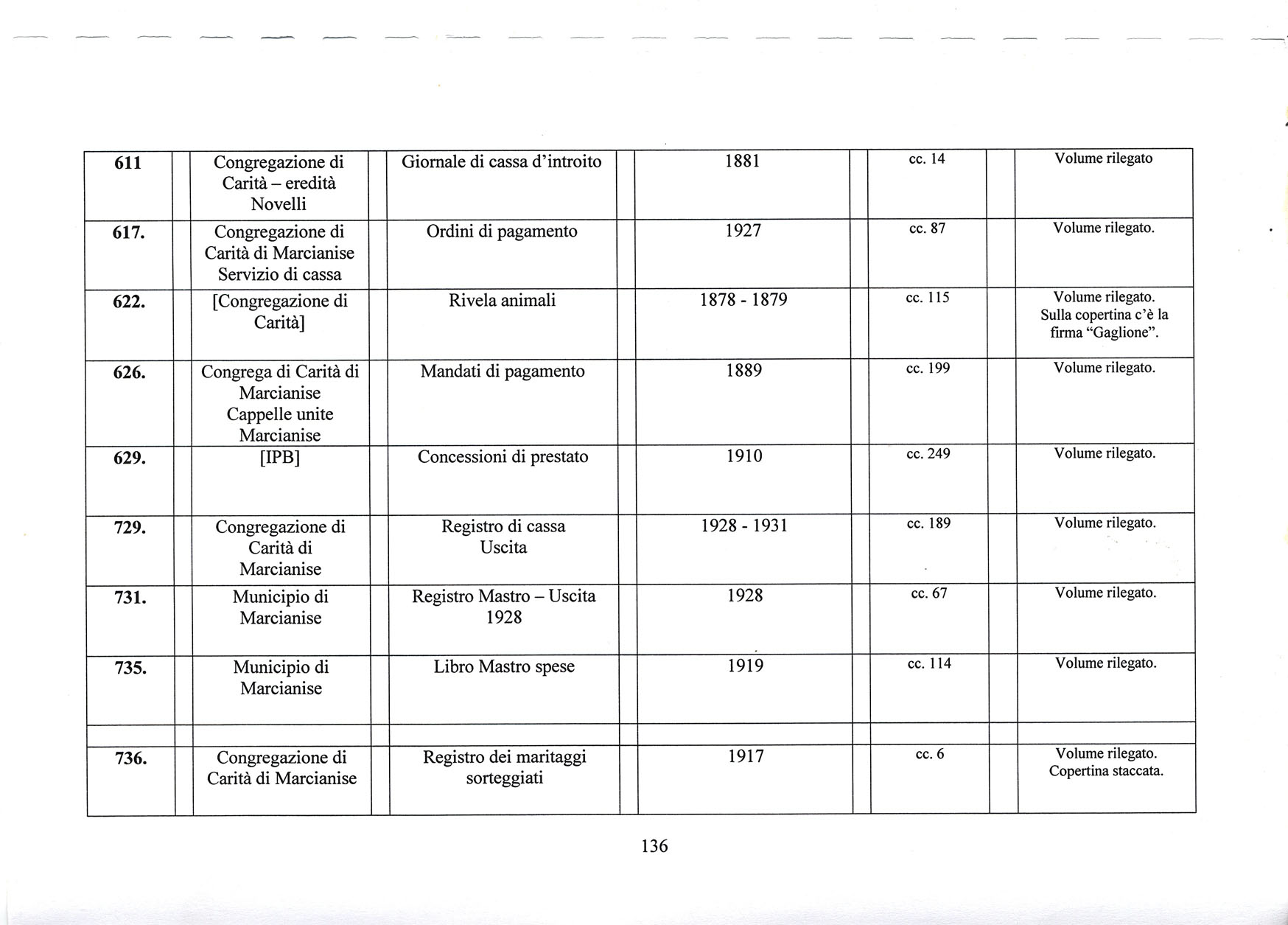 | 611 | Congregazione di Carità – eredità Novelli | Giornale di cassa d'introito | 1881 | cc. 14 | Volume rilegato |
|---|---|---|---|---|---|
| 617. | Congregazione di Carità di Marcianise Servizio di cassa | Ordini di pagamento | 1927 | cc. 87 | Volume rilegato. |
| 622. | [Congregazione di Carità] | Rivela animali | 1878 - 1879 | cc. 115 | Volume rilegato. Sulla copertina c'è la firma "Gaglione". |
| 626. | Congrega di Carità di Marcianise Cappelle unite Marcianise | Mandati di pagamento | 1889 | cc. 199 | Volume rilegato. |
| 629. | [IPB] | Concessioni di prestato | 1910 | cc. 249 | Volume rilegato. |
| 729. | Congregazione di Carità di Marcianise | Registro di cassa Uscita | 1928 - 1931 | cc. 189 | Volume rilegato. |
| 731. | Municipio di Marcianise | Registro Mastro – Uscita 1928 | 1928 | cc. 67 | Volume rilegato. |
| 735. | Municipio di Marcianise | Libro Mastro spese | 1919 | cc. 114 | Volume rilegato. |
| | | | | | |
| 736. | Congregazione di Carità di Marcianise | Registro dei maritaggi sorteggiati | 1917 | cc. 6 | Volume rilegato. Copertina staccata. |

136